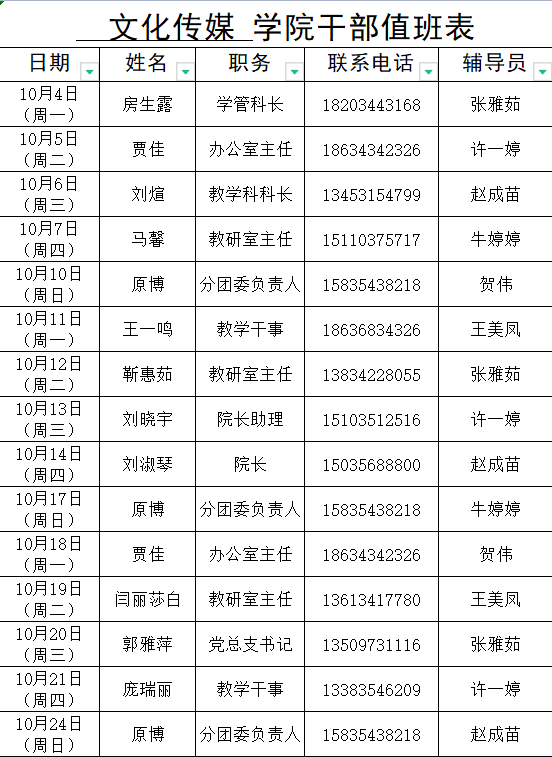 文化传媒 学院干部值班表

| 日期 | 姓名 | 职务 | 联系电话 | 辅导员 |
|---|---|---|---|---|
| 10月4日（周一） | 房生露 | 学管科长 | 18203443168 | 张雅茹 |
| 10月5日（周二） | 贾佳 | 办公室主任 | 18634342326 | 许一婷 |
| 10月6日（周三） | 刘煊 | 教学科科长 | 13453154799 | 赵成苗 |
| 10月7日（周四） | 马馨 | 教研室主任 | 15110375717 | 牛婷婷 |
| 10月10日（周日） | 原博 | 分团委负责人 | 15835438218 | 贺伟 |
| 10月11日（周一） | 王一鸣 | 教学干事 | 18636834326 | 王美凤 |
| 10月12日（周二） | 靳惠茹 | 教研室主任 | 13834228055 | 张雅茹 |
| 10月13日（周三） | 刘晓宇 | 院长助理 | 15103512516 | 许一婷 |
| 10月14日（周四） | 刘淑琴 | 院长 | 15035688800 | 赵成苗 |
| 10月17日（周日） | 原博 | 分团委负责人 | 15835438218 | 牛婷婷 |
| 10月18日（周一） | 贾佳 | 办公室主任 | 18634342326 | 贺伟 |
| 10月19日（周二） | 闫丽莎白 | 教研室主任 | 13613417780 | 王美凤 |
| 10月20日（周三） | 郭雅萍 | 党总支书记 | 13509731116 | 张雅茹 |
| 10月21日（周四） | 庞瑞丽 | 教学干事 | 13383546209 | 许一婷 |
| 10月24日（周日） | 原博 | 分团委负责人 | 15835438218 | 赵成苗 |